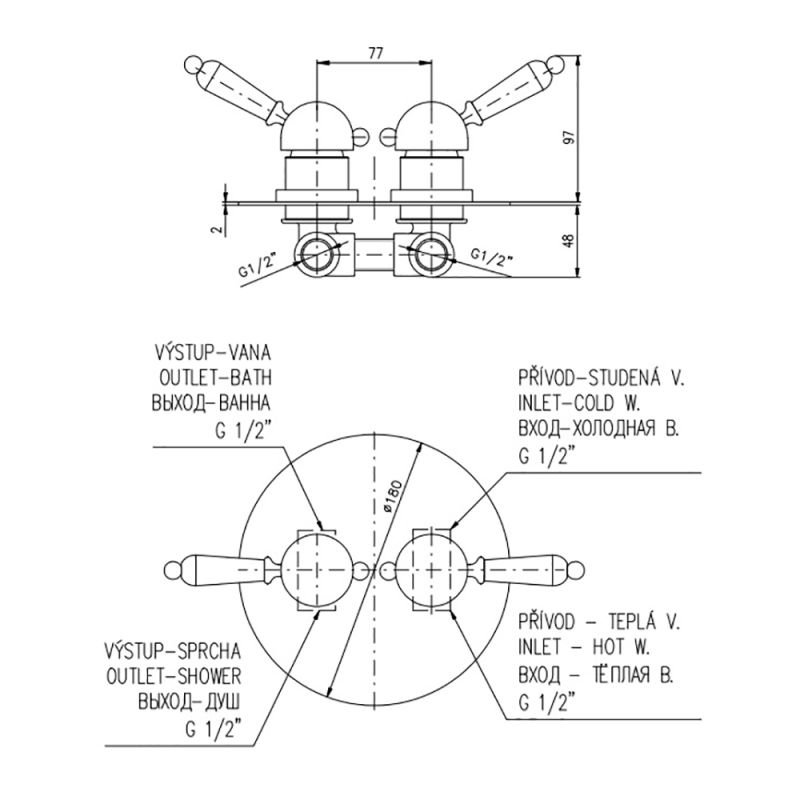 77

97

2

48

G1/2"

G1/2"

VÝSTUP-VANA
OUTLET-BATH
ВЫХОД-ВАННА
G 1/2"

PŘÍVOD-STUDENÁ V.
INLET-COLD W.
ВХОД-ХОЛОДНАЯ В.
G 1/2"

ø180

VÝSTUP-SPRCHA
OUTLET-SHOWER
ВЫХОД-ДУШ
G 1/2"

PŘÍVOD – TEPLÁ V.
INLET – HOT W.
ВХОД – ТЁПЛАЯ В.
G 1/2"